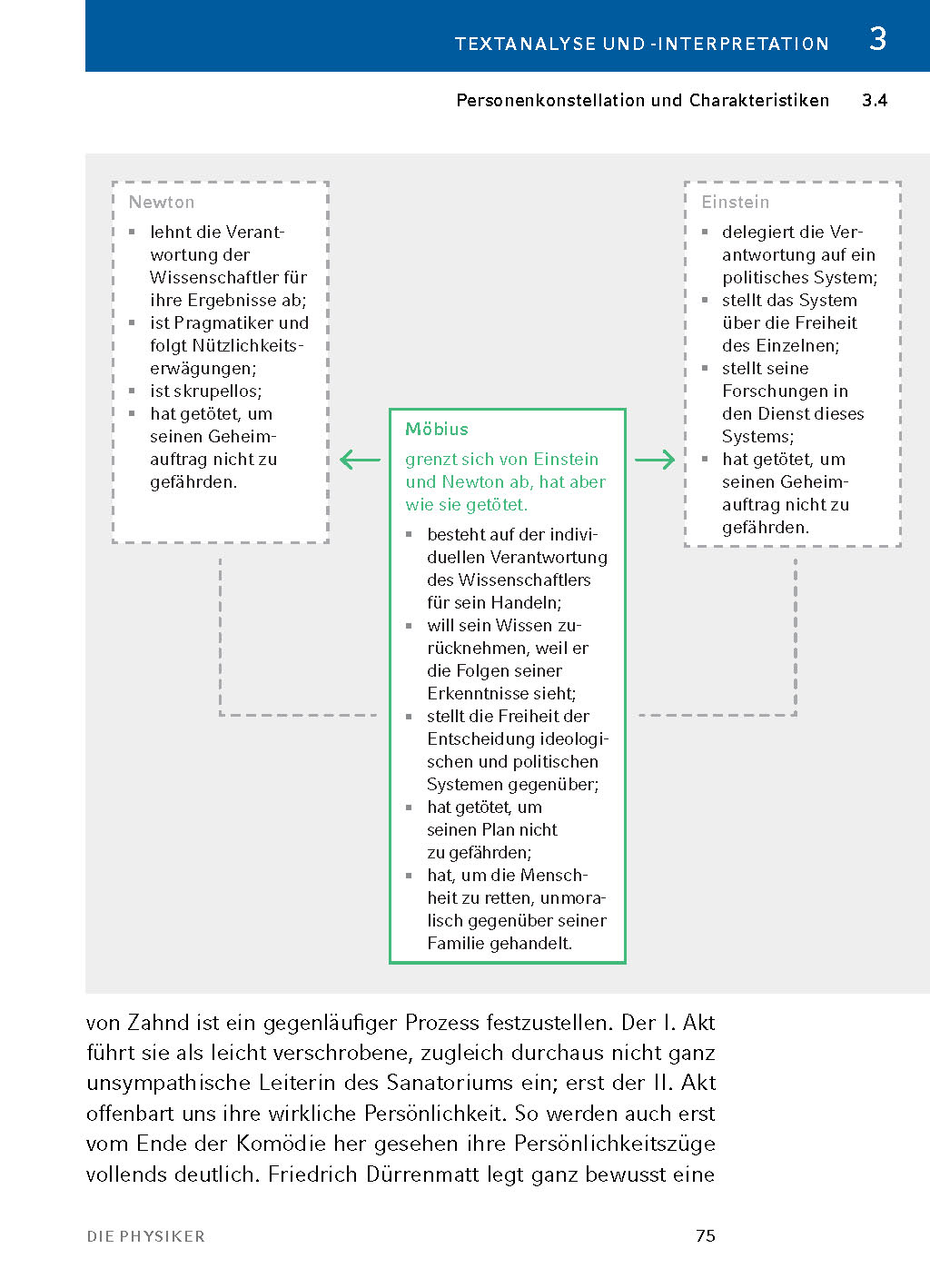 TEXTANALYSE UND -INTERPRETATION 3

Personenkonstellation und Charakteristiken 3.4

Newton
- lehnt die Verantwortung der Wissenschaftler für ihre Ergebnisse ab;
- ist Pragmatiker und folgt Nützlichkeitserwägungen;
- ist skrupellos;
- hat getötet, um seinen Geheimauftrag nicht zu gefährden.

Möbius
grenzt sich von Einstein und Newton ab, hat aber wie sie getötet.
- besteht auf der individuellen Verantwortung des Wissenschaftlers für sein Handeln;
- will sein Wissen zurücknehmen, weil er die Folgen seiner Erkenntnisse sieht;
- stellt die Freiheit der Entscheidung ideologischen und politischen Systemen gegenüber;
- hat getötet, um seinen Plan nicht zu gefährden;
- hat, um die Menschheit zu retten, unmoralisch gegenüber seiner Familie gehandelt.

Einstein
- delegiert die Verantwortung auf ein politisches System;
- stellt das System über die Freiheit des Einzelnen;
- stellt seine Forschungen in den Dienst dieses Systems;
- hat getötet, um seinen Geheimauftrag nicht zu gefährden.

von Zahnd ist ein gegenläufiger Prozess festzustellen. Der I. Akt führt sie als leicht verschrobene, zugleich durchaus nicht ganz unsympathische Leiterin des Sanatoriums ein; erst der II. Akt offenbart uns ihre wirkliche Persönlichkeit. So werden auch erst vom Ende der Komödie her gesehen ihre Persönlichkeitszüge vollends deutlich. Friedrich Dürrenmatt legt ganz bewusst eine

DIE PHYSIKER 75